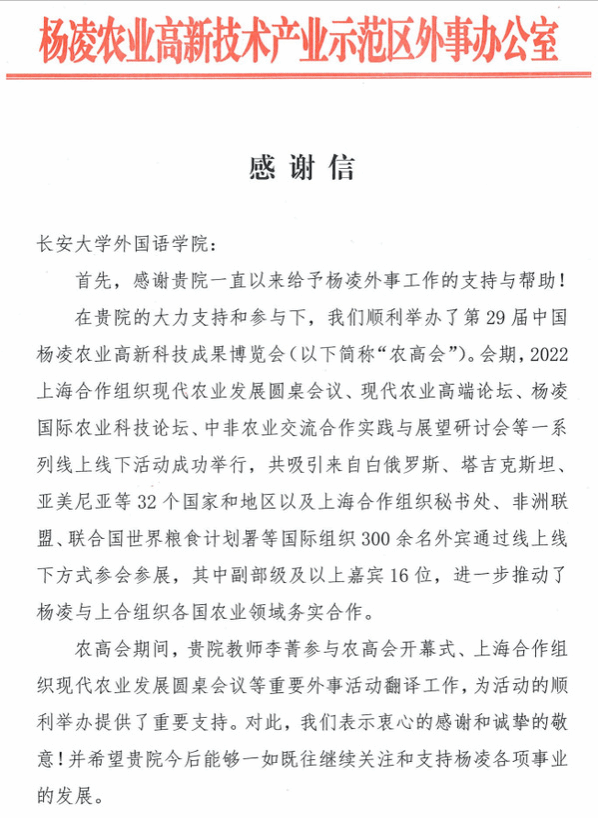 杨凌农业高新技术产业示范区外事办公室

感谢信

长安大学外国语学院:

首先，感谢贵院一直以来给予杨凌外事工作的支持与帮助!

在贵院的大力支持和参与下，我们顺利举办了第29届中国杨凌农业高新科技成果博览会(以下简称“农高会”)。会期，2022上海合作组织现代农业发展圆桌会议、现代农业高端论坛、杨凌国际农业科技论坛、中非农业交流合作实践与展望研讨会等一系列线上线下活动成功举行，共吸引来自白俄罗斯、塔吉克斯坦、亚美尼亚等32个国家和地区以及上海合作组织秘书处、非洲联盟、联合国世界粮食计划署等国际组织300余名外宾通过线上线下方式参会参展，其中副部级及以上嘉宾16位，进一步推动了杨凌与上合组织各国农业领域务实合作。

农高会期间，贵院教师李菁参与农高会开幕式、上海合作组织现代农业发展圆桌会议等重要外事活动翻译工作，为活动的顺利举办提供了重要支持。对此，我们表示衷心的感谢和诚挚的敬意!并希望贵院今后能够一如既往继续关注和支持杨凌各项事业的发展。